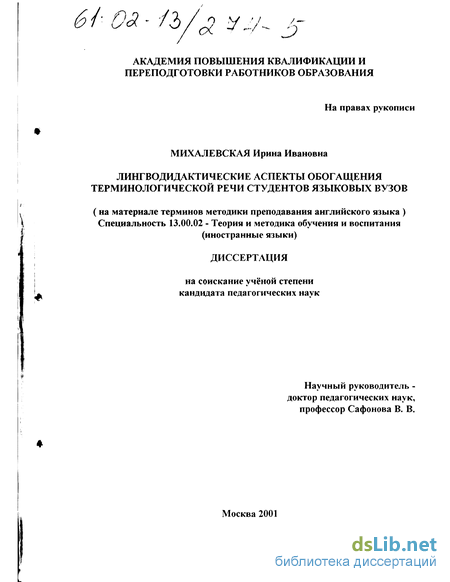 61:02-13/274-5

АКАДЕМИЯ ПОВЫШЕНИЯ КВАЛИФИКАЦИИ И ПЕРЕПОДГОТОВКИ РАБОТНИКОВ ОБРАЗОВАНИЯ

На правах рукописи

МИХАЛЕВСКАЯ Ирина Ивановна

ЛИНГВОДИДАКТИЧЕСКИЕ АСПЕКТЫ ОБОГАЩЕНИЯ ТЕРМИНОЛОГИЧЕСКОЙ РЕЧИ СТУДЕНТОВ ЯЗЫКОВЫХ ВУЗОВ

( на материале терминов методики преподавания английского языка )
Специальность 13.00.02 - Теория и методика обучения и воспитания (иностранные языки)

ДИССЕРТАЦИЯ

на соискание учёной степени кандидата педагогических наук

Научный руководитель - доктор педагогических наук, профессор Сафонова В. В.

Москва 2001

dsLib.net
библиотека диссертаций